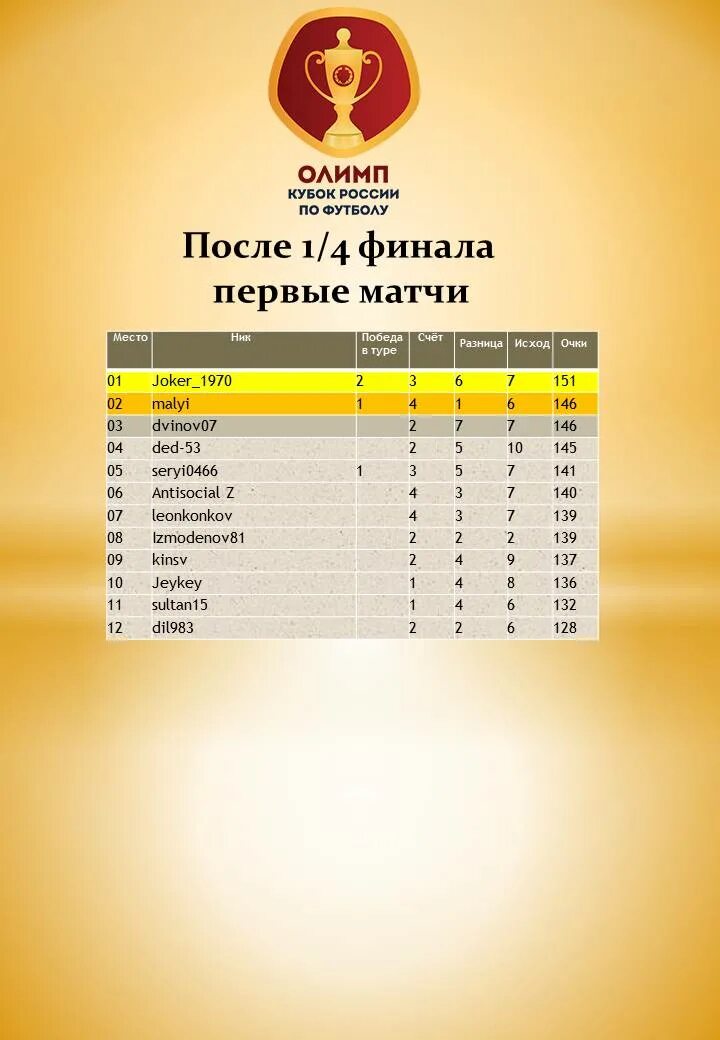 ОЛИМП
КУБОК РОССИИ
ПО ФУТБОЛУ

После 1/4 финала
первые матчи

| Место | Ник | Победа в туре | Счёт | Разница | Исход | Очки |
|---|---|---|---|---|---|---|
| 01 | Joker_1970 | 2 | 3 | 6 | 7 | 151 |
| 02 | malyi | 1 | 4 | 1 | 6 | 146 |
| 03 | dvinov07 | | 2 | 7 | 7 | 146 |
| 04 | ded-53 | | 2 | 5 | 10 | 145 |
| 05 | seryi0466 | 1 | 3 | 5 | 7 | 141 |
| 06 | Antisocial Z | | 4 | 3 | 7 | 140 |
| 07 | leonkonkov | | 4 | 3 | 7 | 139 |
| 08 | Izmodenov81 | | 2 | 2 | 2 | 139 |
| 09 | kinsv | | 2 | 4 | 9 | 137 |
| 10 | Jeykey | | 1 | 4 | 8 | 136 |
| 11 | sultan15 | | 1 | 4 | 6 | 132 |
| 12 | dil983 | | 2 | 2 | 6 | 128 |